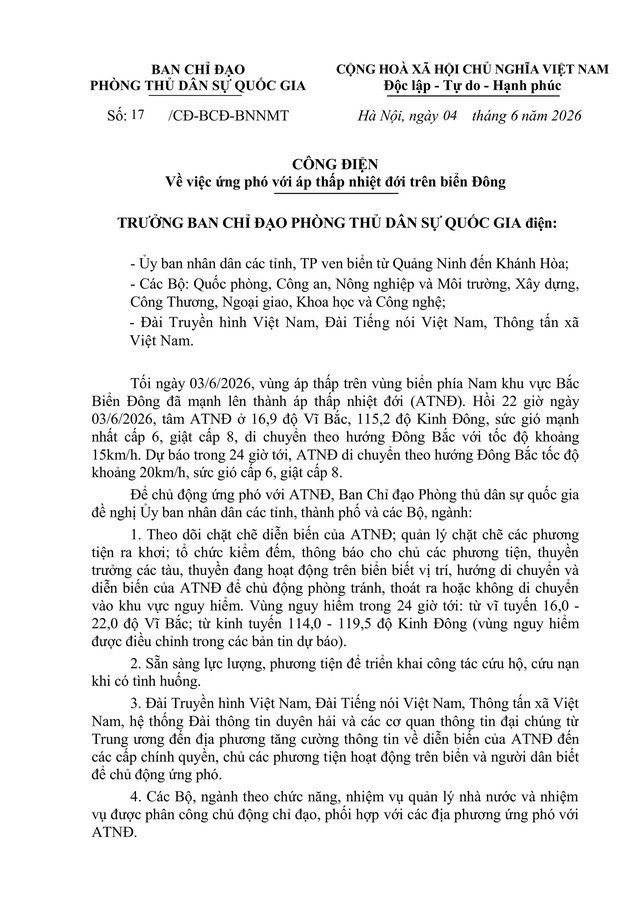 BAN CHỈ ĐẠO
PHÒNG THỦ DÂN SỰ QUỐC GIA

Số: 17 /CĐ-BCĐ-BNNMT

CỘNG HOÀ XÃ HỘI CHỦ NGHĨA VIỆT NAM
Độc lập - Tự do - Hạnh phúc

Hà Nội, ngày 04 tháng 6 năm 2026

CÔNG ĐIỆN
Về việc ứng phó với áp thấp nhiệt đới trên biển Đông

TRƯỞNG BAN CHỈ ĐẠO PHÒNG THỦ DÂN SỰ QUỐC GIA điện:

- Ủy ban nhân dân các tỉnh, TP ven biển từ Quảng Ninh đến Khánh Hòa;
- Các Bộ: Quốc phòng, Công an, Nông nghiệp và Môi trường, Xây dựng, Công Thương, Ngoại giao, Khoa học và Công nghệ;
- Đài Truyền hình Việt Nam, Đài Tiếng nói Việt Nam, Thông tấn xã Việt Nam.

Tối ngày 03/6/2026, vùng áp thấp trên vùng biển phía Nam khu vực Bắc Biển Đông đã mạnh lên thành áp thấp nhiệt đới (ATNĐ). Hồi 22 giờ ngày 03/6/2026, tâm ATNĐ ở 16,9 độ Vĩ Bắc, 115,2 độ Kinh Đông, sức gió mạnh nhất cấp 6, giật cấp 8, di chuyển theo hướng Đông Bắc với tốc độ khoảng 15km/h. Dự báo trong 24 giờ tới, ATNĐ di chuyển theo hướng Đông Bắc tốc độ khoảng 20km/h, sức gió cấp 6, giật cấp 8.

Để chủ động ứng phó với ATNĐ, Ban Chỉ đạo Phòng thủ dân sự quốc gia đề nghị Ủy ban nhân dân các tỉnh, thành phố và các Bộ, ngành:

1. Theo dõi chặt chẽ diễn biến của ATNĐ; quản lý chặt chẽ các phương tiện ra khơi; tổ chức kiểm đếm, thông báo cho chủ các phương tiện, thuyền trưởng các tàu, thuyền đang hoạt động trên biển biết vị trí, hướng di chuyển và diễn biến của ATNĐ để chủ động phòng tránh, thoát ra hoặc không di chuyển vào khu vực nguy hiểm. Vùng nguy hiểm trong 24 giờ tới: từ vĩ tuyến 16,0 - 22,0 độ Vĩ Bắc; từ kinh tuyến 114,0 - 119,5 độ Kinh Đông (vùng nguy hiểm được điều chỉnh trong các bản tin dự báo).

2. Sẵn sàng lực lượng, phương tiện để triển khai công tác cứu hộ, cứu nạn khi có tình huống.

3. Đài Truyền hình Việt Nam, Đài Tiếng nói Việt Nam, Thông tấn xã Việt Nam, hệ thống Đài thông tin duyên hải và các cơ quan thông tin đại chúng từ Trung ương đến địa phương tăng cường thông tin về diễn biến của ATNĐ đến các cấp chính quyền, chủ các phương tiện hoạt động trên biển và người dân biết để chủ động ứng phó.

4. Các Bộ, ngành theo chức năng, nhiệm vụ quản lý nhà nước và nhiệm vụ được phân công chủ động chỉ đạo, phối hợp với các địa phương ứng phó với ATNĐ.